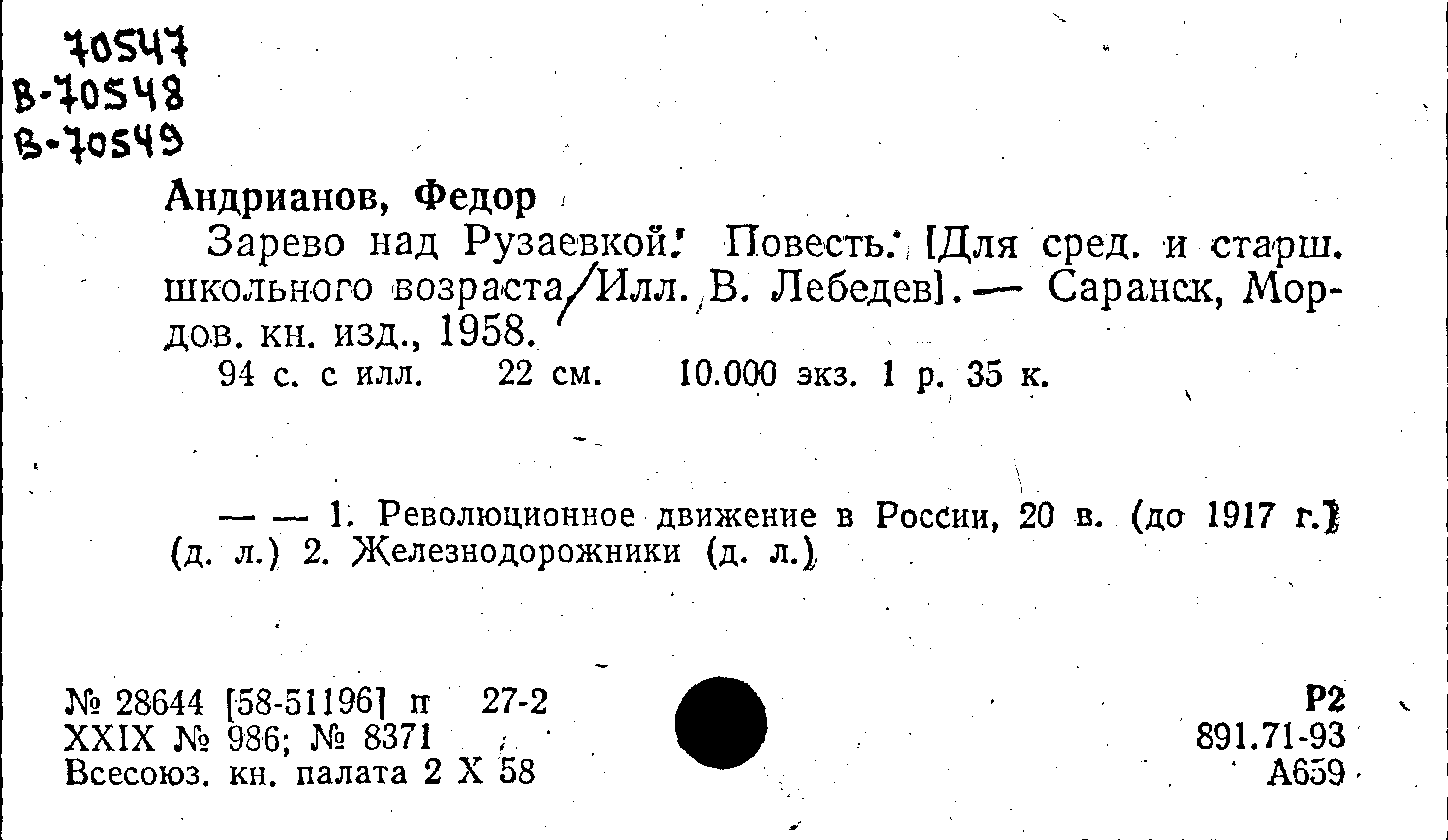 70547
В-70548
В-70549

Андрианов, Федор

Зарево над Рузаевкой. Повесть. [Для сред. и старш. школьного возраста/Илл. В. Лебедев]. — Саранск, Мордов. кн. изд., 1958.

94 с. с илл. 22 см. 10.000 экз. 1 р. 35 к.

— — 1. Революционное движение в России, 20 в. (до 1917 г.) (д. л.) 2. Железнодорожники (д. л.)

№ 28644 [58-51196] п 27-2
XXIX № 986; № 8371
Всесоюз. кн. палата 2 X 58

Р2
891.71-93
А659